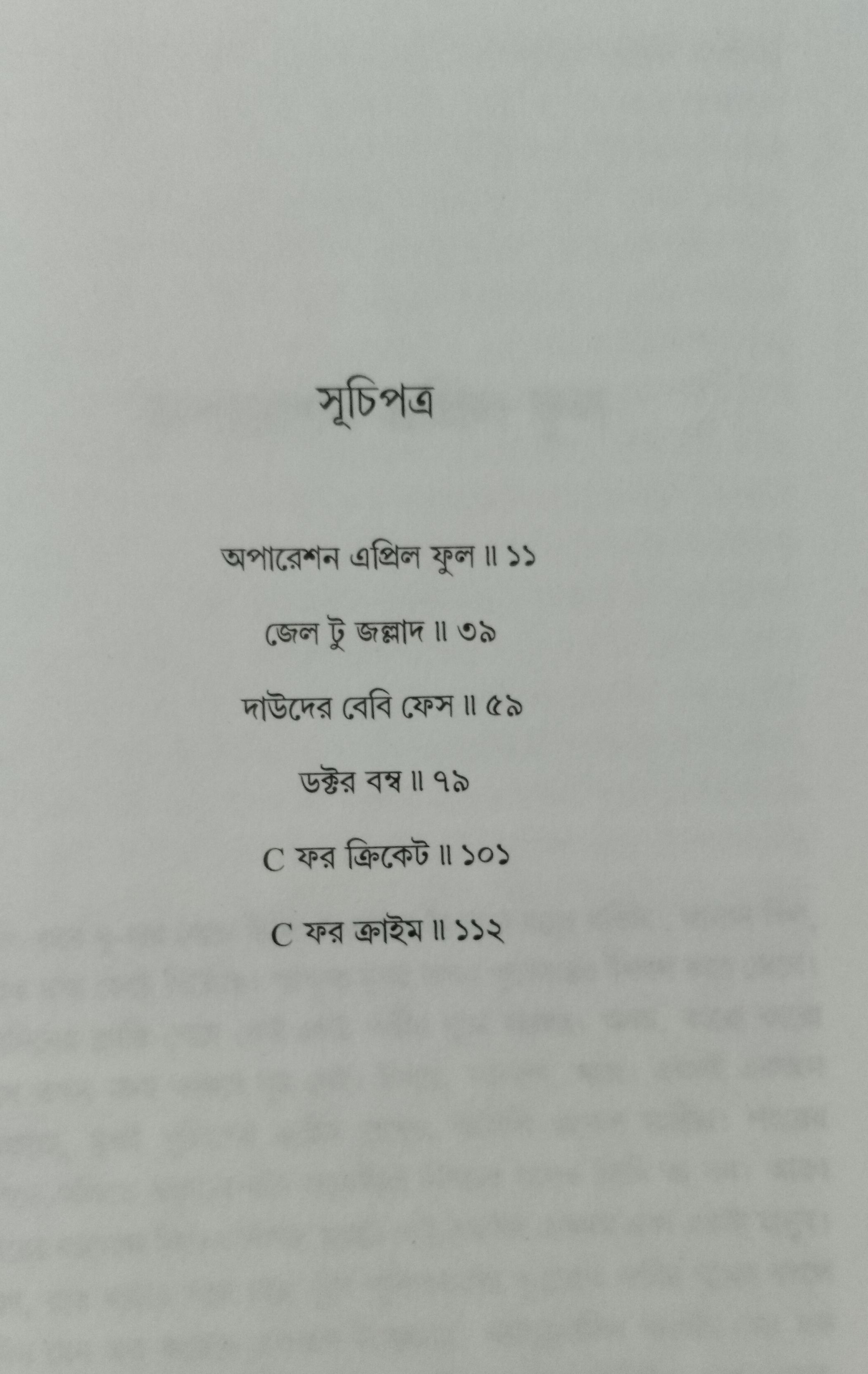 সূচিপত্র

অপারেশন এপ্রিল ফুল ॥ ১১

জেল টু জল্লাদ ॥ ৩৯

দাউদের বেবি ফেস ॥ ৫৯

ডক্টর বম্ব ॥ ৭৯

C ফর ক্রিকেট ॥ ১০১

C ফর ক্রাইম ॥ ১১২